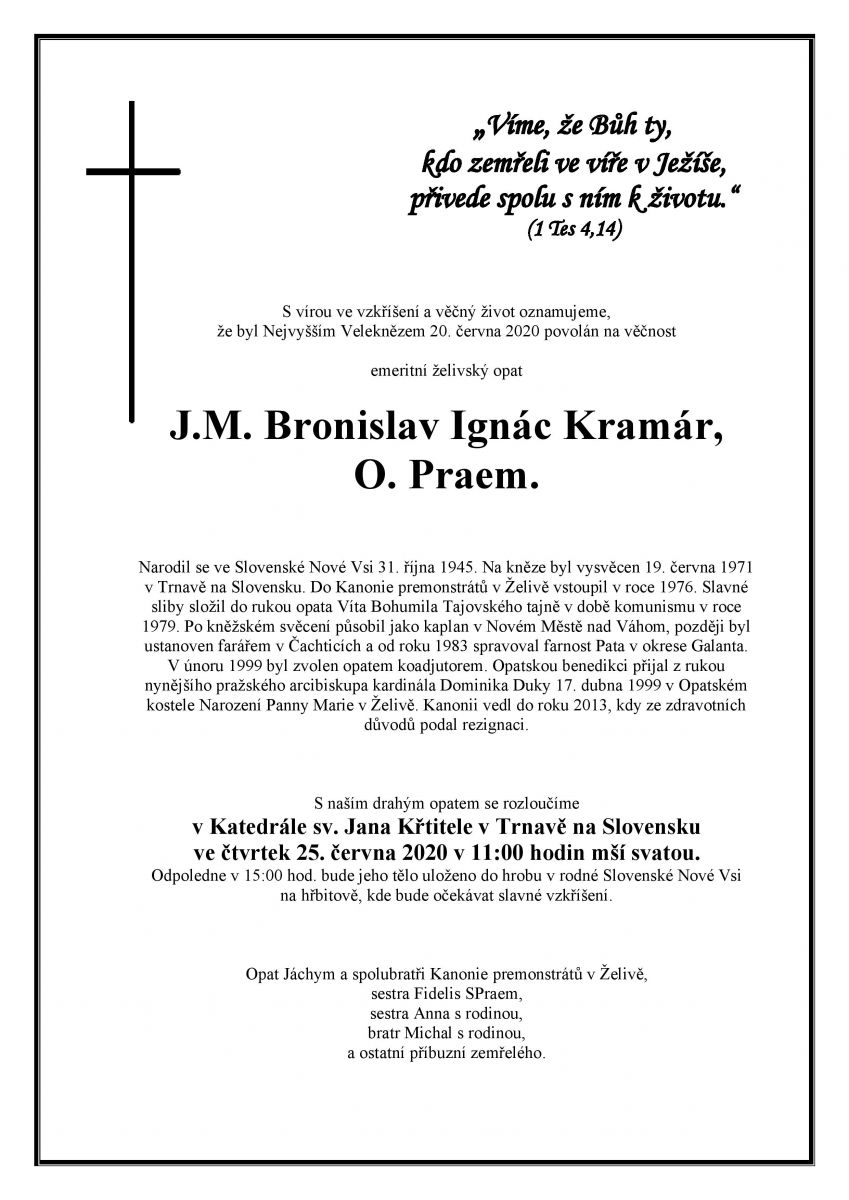 „Víme, že Bůh ty, kdo zemřeli ve víře v Ježíše, přivede spolu s ním k životu.“
(1 Tes 4,14)

S vírou ve vzkříšení a věčný život oznamujeme, že byl Nejvyšším Veleknězem 20. června 2020 povolán na věčnost

emeritní želivský opat

J.M. Bronislav Ignác Kramár, O. Praem.

Narodil se ve Slovenské Nové Vsi 31. října 1945. Na kněze byl vysvěcen 19. června 1971 v Trnavě na Slovensku. Do Kanonie premonstrátů v Želivě vstoupil v roce 1976. Slavné sliby složil do rukou opata Víta Bohumila Tajovského tajně v době komunismu v roce 1979. Po kněžském svěcení působil jako kaplan v Novém Městě nad Váhom, později byl ustanoven farářem v Čachticích a od roku 1983 spravoval farnost Pata v okrese Galanta. V únoru 1999 byl zvolen opatem koadjutorem. Opatskou benedikci přijal z rukou nynějšího pražského arcibiskupa kardinála Dominika Duky 17. dubna 1999 v Opatském kostele Narození Panny Marie v Želivě. Kanonii vedl do roku 2013, kdy ze zdravotních důvodů podal rezignaci.

S naším drahým opatem se rozloučíme
v Katedrále sv. Jana Křtitele v Trnavě na Slovensku
ve čtvrtek 25. června 2020 v 11:00 hodin mší svatou.
Odpoledne v 15:00 hod. bude jeho tělo uloženo do hrobu v rodné Slovenské Nové Vsi na hřbitově, kde bude očekávat slavné vzkříšení.

Opat Jáchym a spolubratři Kanonie premonstrátů v Želivě,
sestra Fidelis SPraem,
sestra Anna s rodinou,
bratr Michal s rodinou,
a ostatní příbuzní zemřelého.